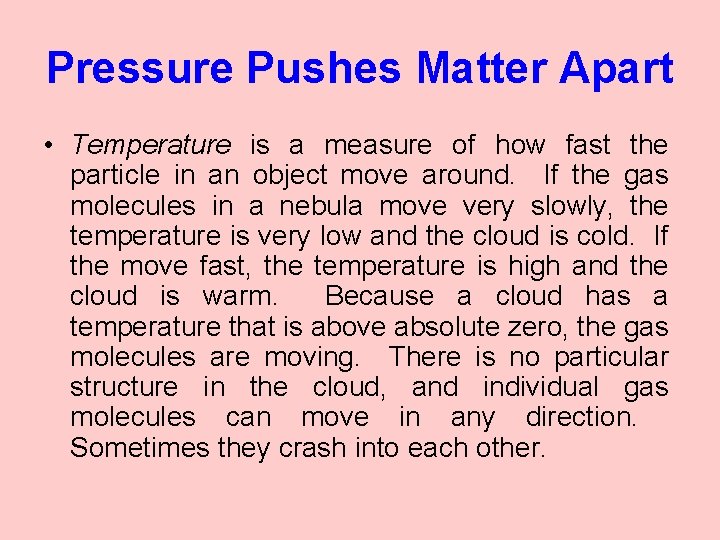 Pressure Pushes Matter Apart

• Temperature is a measure of how fast the particle in an object move around. If the gas molecules in a nebula move very slowly, the temperature is very low and the cloud is cold. If the move fast, the temperature is high and the cloud is warm. Because a cloud has a temperature that is above absolute zero, the gas molecules are moving. There is no particular structure in the cloud, and individual gas molecules can move in any direction. Sometimes they crash into each other.